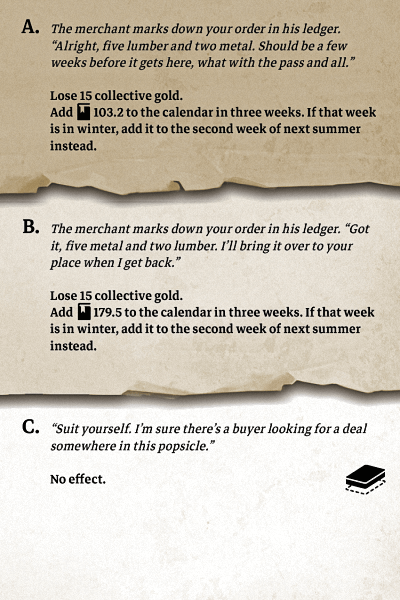 A. The merchant marks down your order in his ledger. "Alright, five lumber and two metal. Should be a few weeks before it gets here, what with the pass and all."

Lose 15 collective gold.
Add 103.2 to the calendar in three weeks. If that week is in winter, add it to the second week of next summer instead.

B. The merchant marks down your order in his ledger. "Got it, five metal and two lumber. I'll bring it over to your place when I get back."

Lose 15 collective gold.
Add 179.5 to the calendar in three weeks. If that week is in winter, add it to the second week of next summer instead.

C. "Suit yourself. I'm sure there's a buyer looking for a deal somewhere in this popsicle."

No effect.